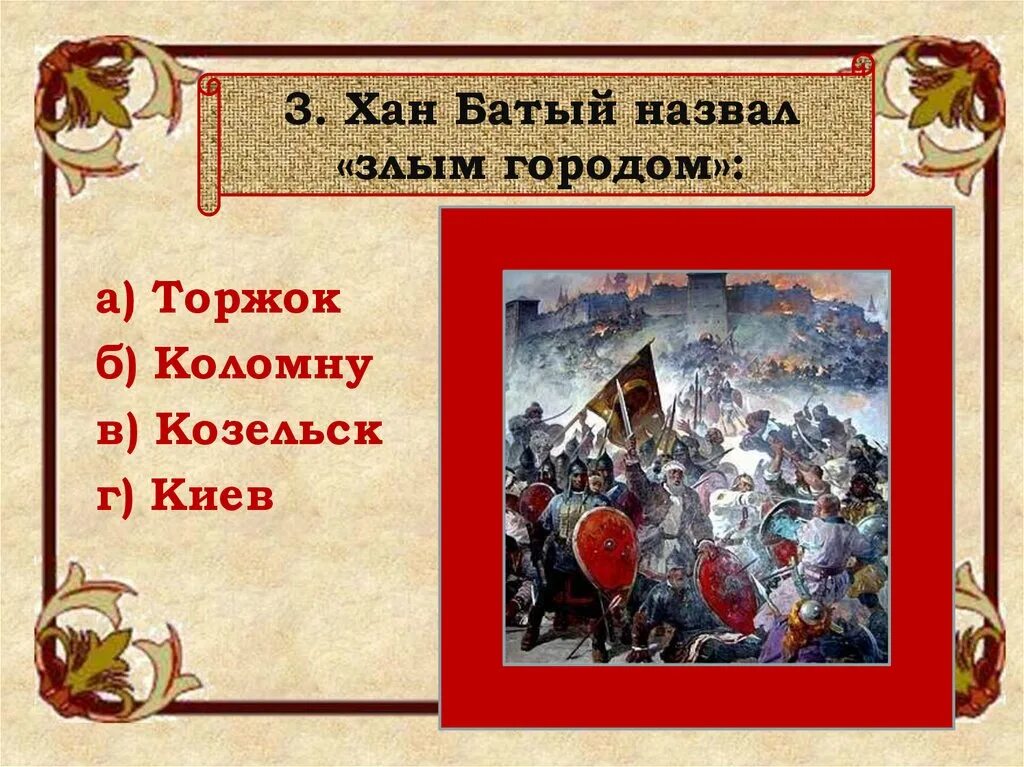 3. Хан Батый назвал «злым городом»:

а) Торжок
б) Коломну
в) Козельск
г) Киев